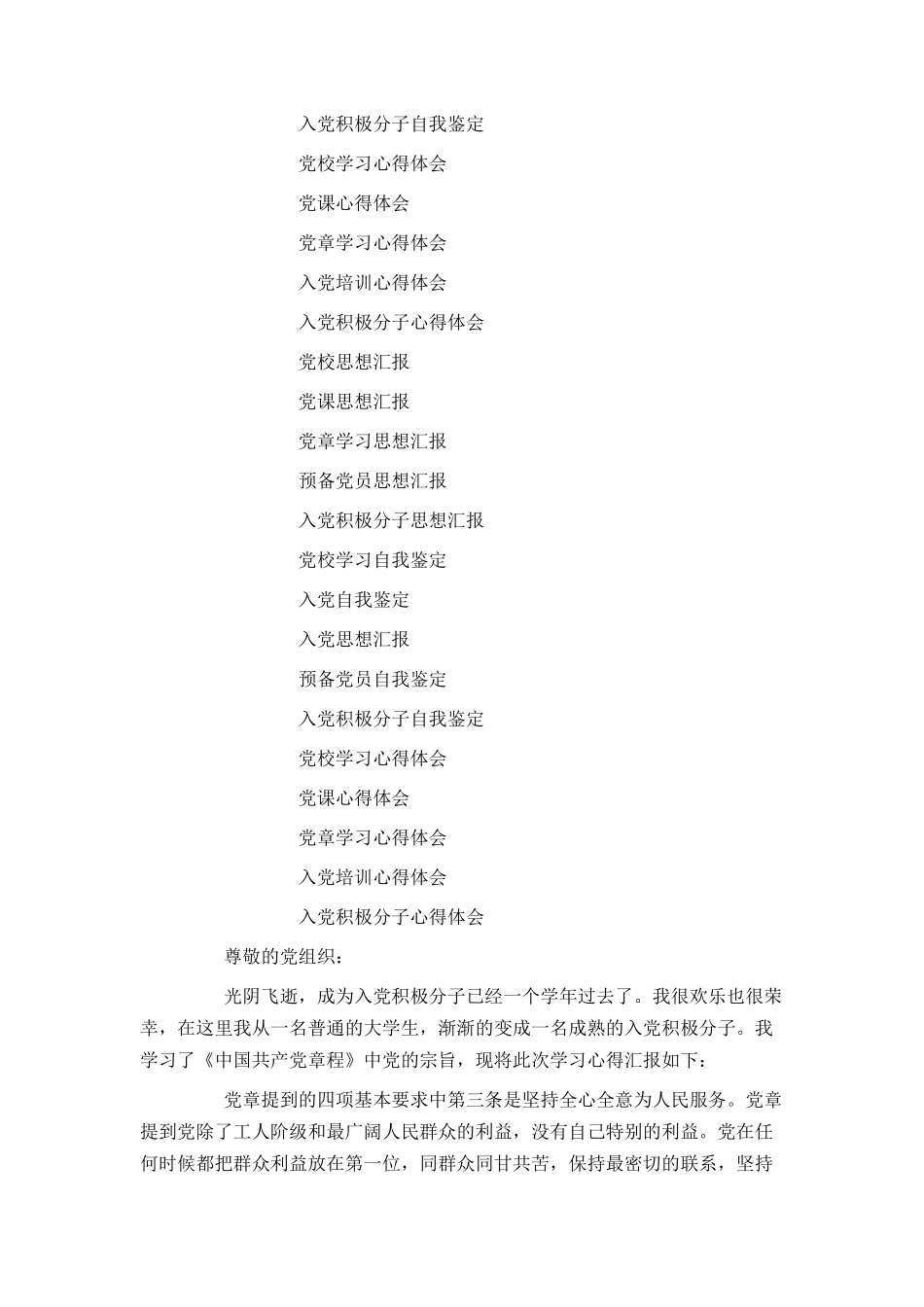 入党积极分子自我鉴定

党校学习心得体会

党课心得体会

党章学习心得体会

入党培训心得体会

入党积极分子心得体会

党校思想汇报

党课思想汇报

党章学习思想汇报

预备党员思想汇报

入党积极分子思想汇报

党校学习自我鉴定

入党自我鉴定

入党思想汇报

预备党员自我鉴定

入党积极分子自我鉴定

党校学习心得体会

党课心得体会

党章学习心得体会

入党培训心得体会

入党积极分子心得体会

尊敬的党组织：

光阴飞逝，成为入党积极分子已经一个学年过去了。我很欢乐也很荣幸，在这里我从一名普通的大学生，渐渐的变成一名成熟的入党积极分子。我学习了《中国共产党章程》中党的宗旨，现将此次学习心得汇报如下：

党章提到的四项基本要求中第三条是坚持全心全意为人民服务。党章提到党除了工人阶级和最广阔人民群众的利益，没有自己特别的利益。党在任何时候都把群众利益放在第一位，同群众同甘共苦，保持最密切的联系，坚持